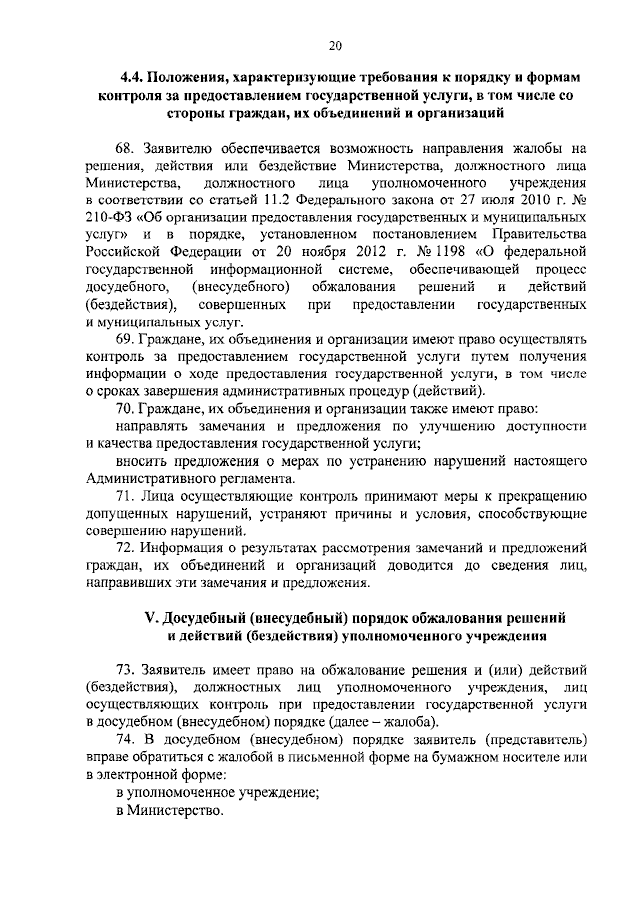 20

4.4. Положения, характеризующие требования к порядку и формам контроля за предоставлением государственной услуги, в том числе со стороны граждан, их объединений и организаций

68. Заявителю обеспечивается возможность направления жалобы на решения, действия или бездействие Министерства, должностного лица Министерства, должностного лица уполномоченного учреждения в соответствии со статьей 11.2 Федерального закона от 27 июля 2010 г. № 210-ФЗ «Об организации предоставления государственных и муниципальных услуг» и в порядке, установленном постановлением Правительства Российской Федерации от 20 ноября 2012 г. № 1198 «О федеральной государственной информационной системе, обеспечивающей процесс досудебного, (внесудебного) обжалования решений и действий (бездействия), совершенных при предоставлении государственных и муниципальных услуг.

69. Граждане, их объединения и организации имеют право осуществлять контроль за предоставлением государственной услуги путем получения информации о ходе предоставления государственной услуги, в том числе о сроках завершения административных процедур (действий).

70. Граждане, их объединения и организации также имеют право:

направлять замечания и предложения по улучшению доступности и качества предоставления государственной услуги;

вносить предложения о мерах по устранению нарушений настоящего Административного регламента.

71. Лица осуществляющие контроль принимают меры к прекращению допущенных нарушений, устраняют причины и условия, способствующие совершению нарушений.

72. Информация о результатах рассмотрения замечаний и предложений граждан, их объединений и организаций доводится до сведения лиц, направивших эти замечания и предложения.

V. Досудебный (внесудебный) порядок обжалования решений и действий (бездействия) уполномоченного учреждения

73. Заявитель имеет право на обжалование решения и (или) действий (бездействия), должностных лиц уполномоченного учреждения, лиц осуществляющих контроль при предоставлении государственной услуги в досудебном (внесудебном) порядке (далее – жалоба).

74. В досудебном (внесудебном) порядке заявитель (представитель) вправе обратиться с жалобой в письменной форме на бумажном носителе или в электронной форме:

в уполномоченное учреждение;

в Министерство.